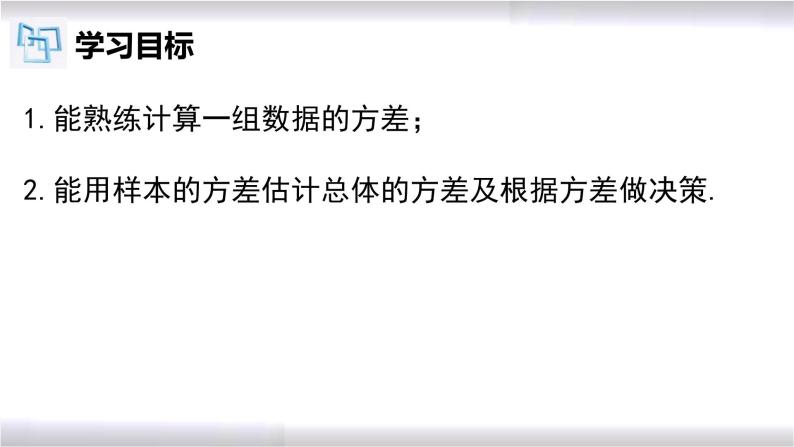 学习目标

1. 能熟练计算一组数据的方差；

2. 能用样本的方差估计总体的方差及根据方差做决策.